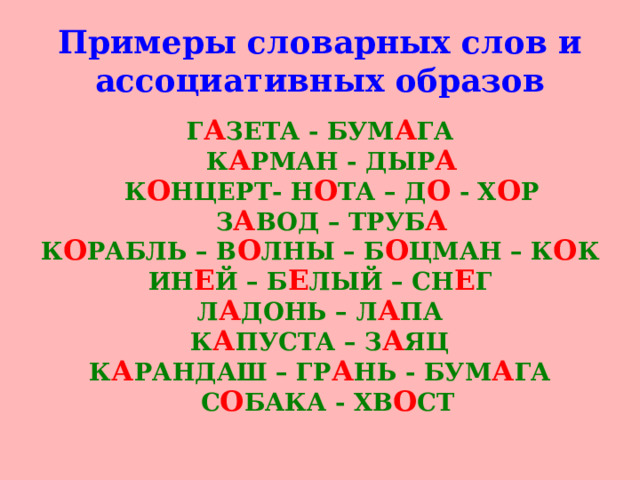 Примеры словарных слов и ассоциативных образов

ГАЗЕТА - БУМАГА
КАРМАН - ДЫРА
КОНЦЕРТ- НОТА – ДО - ХОР
ЗАВОД – ТРУБА
КОРАБЛЬ – ВОЛНЫ – БОЦМАН – КОК
ИНЕЙ – БЕЛЫЙ – СНЕГ
ЛАДОНЬ – ЛАПА
КАПУСТА – ЗАЯЦ
КАРАНДАШ – ГРАНЬ - БУМАГА
СОБАКА - ХВОСТ